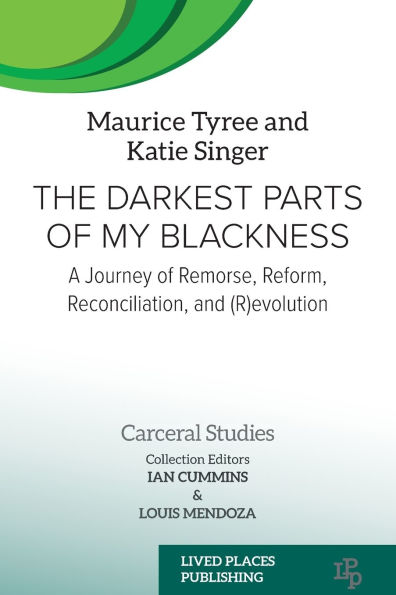 Maurice Tyree and
Katie Singer

THE DARKEST PARTS OF MY BLACKNESS

A Journey of Remorse, Reform, Reconciliation, and (R)evolution

Carceral Studies

Collection Editors
IAN CUMMINS
&
LOUIS MENDOZA

LIVED PLACES PUBLISHING

LPP